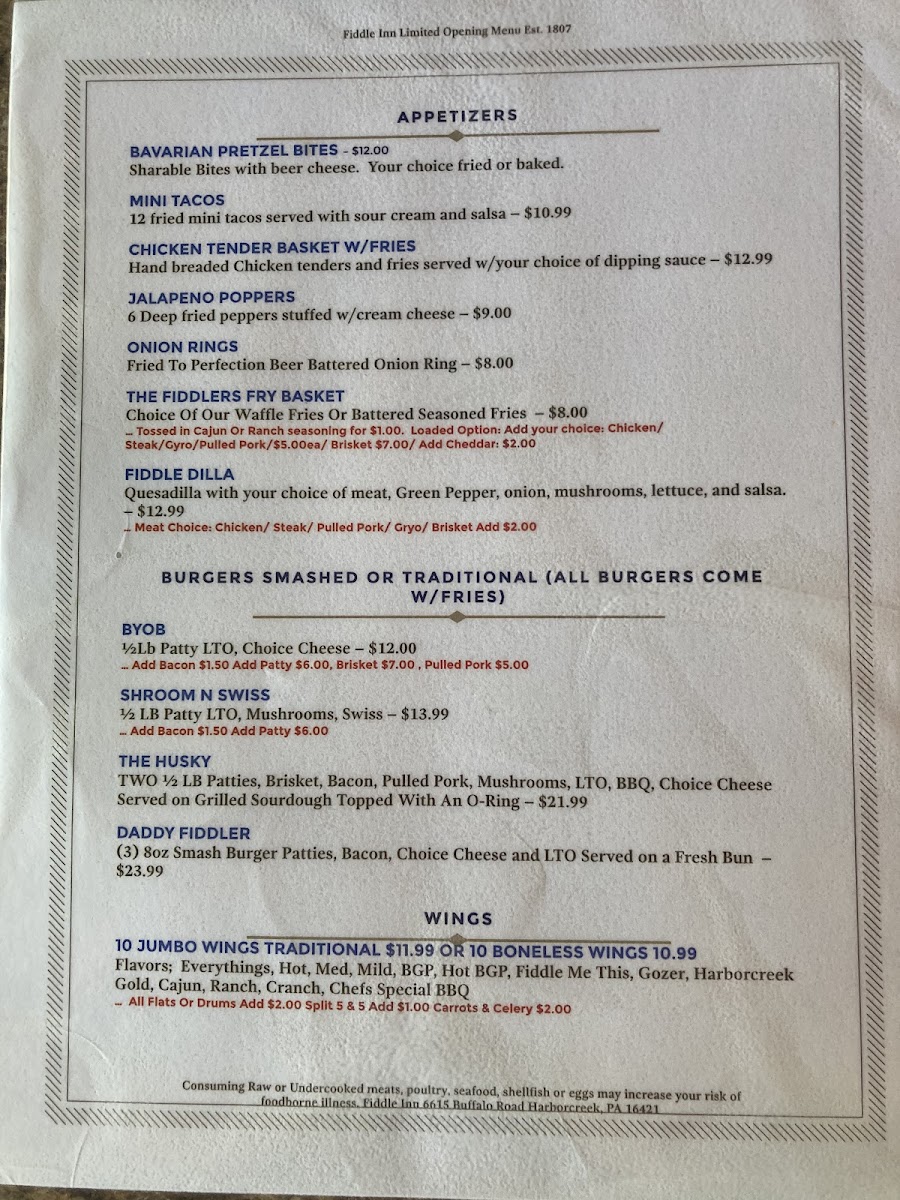 Fiddle Inn Limited Opening Menu Est. 1807

APPETIZERS

BAVARIAN PRETZEL BITES - $12.00
Sharable Bites with beer cheese. Your choice fried or baked.

MINI TACOS
12 fried mini tacos served with sour cream and salsa – $10.99

CHICKEN TENDER BASKET W/FRIES
Hand breaded Chicken tenders and fries served w/your choice of dipping sauce – $12.99

JALAPENO POPPERS
6 Deep fried peppers stuffed w/cream cheese – $9.00

ONION RINGS
Fried To Perfection Beer Battered Onion Ring – $8.00

THE FIDDLERS FRY BASKET
Choice Of Our Waffle Fries Or Battered Seasoned Fries – $8.00
... Tossed in Cajun Or Ranch seasoning for $1.00. Loaded Option: Add your choice: Chicken/ Steak/Gyro/Pulled Pork/$5.00ea/ Brisket $7.00/ Add Cheddar: $2.00

FIDDLE DILLA
Quesadilla with your choice of meat, Green Pepper, onion, mushrooms, lettuce, and salsa. – $12.99
... Meat Choice: Chicken/ Steak/ Pulled Pork/ Gryo/ Brisket Add $2.00

BURGERS SMASHED OR TRADITIONAL (ALL BURGERS COME W/FRIES)

BYOB
½Lb Patty LTO, Choice Cheese – $12.00
... Add Bacon $1.50 Add Patty $6.00, Brisket $7.00 , Pulled Pork $5.00

SHROOM N SWISS
½ LB Patty LTO, Mushrooms, Swiss – $13.99
... Add Bacon $1.50 Add Patty $6.00

THE HUSKY
TWO ½ LB Patties, Brisket, Bacon, Pulled Pork, Mushrooms, LTO, BBQ, Choice Cheese Served on Grilled Sourdough Topped With An O-Ring – $21.99

DADDY FIDDLER
(3) 8oz Smash Burger Patties, Bacon, Choice Cheese and LTO Served on a Fresh Bun – $23.99

WINGS

10 JUMBO WINGS TRADITIONAL $11.99 OR 10 BONELESS WINGS 10.99
Flavors; Everythings, Hot, Med, Mild, BGP, Hot BGP, Fiddle Me This, Gozer, Harborcreek Gold, Cajun, Ranch, Cranch, Chefs Special BBQ
... All Flats Or Drums Add $2.00 Split 5 & 5 Add $1.00 Carrots & Celery $2.00

Consuming Raw or Undercooked meats, poultry, seafood, shellfish or eggs may increase your risk of foodborne illness. Fiddle Inn 6615 Buffalo Road Harborcreek, PA 16421